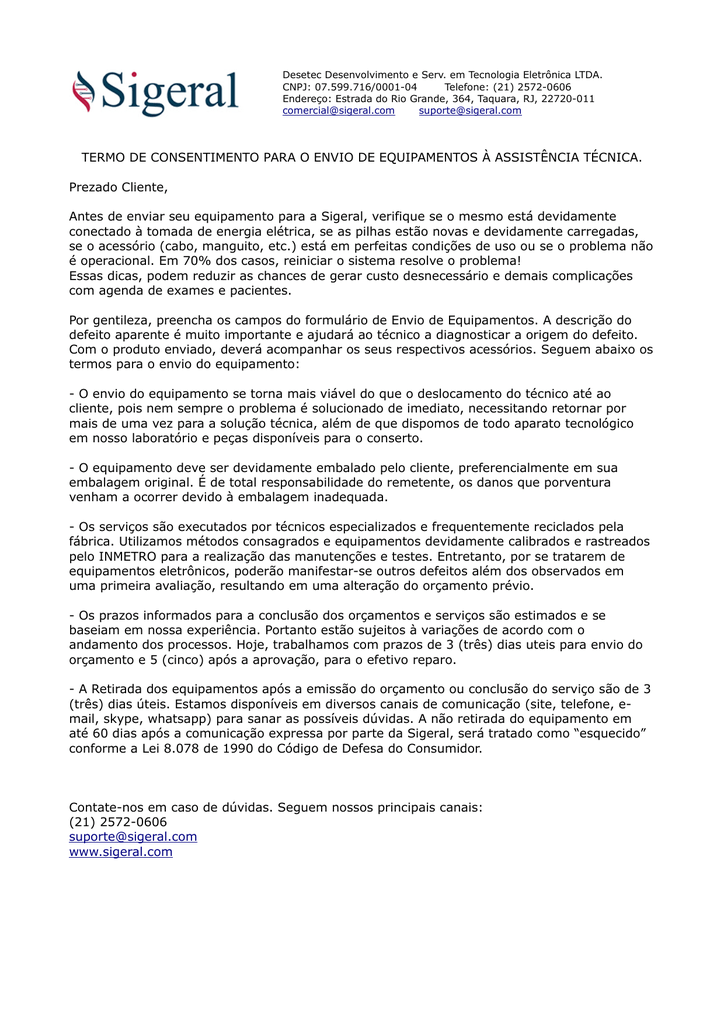 Sigeral

Desetec Desenvolvimento e Serv. em Tecnologia Eletrônica LTDA.
CNPJ: 07.599.716/0001-04 Telefone: (21) 2572-0606
Endereço: Estrada do Rio Grande, 364, Taquara, RJ, 22720-011
comercial@sigeral.com suporte@sigeral.com

TERMO DE CONSENTIMENTO PARA O ENVIO DE EQUIPAMENTOS À ASSISTÊNCIA TÉCNICA.

Prezado Cliente,

Antes de enviar seu equipamento para a Sigeral, verifique se o mesmo está devidamente conectado à tomada de energia elétrica, se as pilhas estão novas e devidamente carregadas, se o acessório (cabo, manguito, etc.) está em perfeitas condições de uso ou se o problema não é operacional. Em 70% dos casos, reiniciar o sistema resolve o problema!
Essas dicas, podem reduzir as chances de gerar custo desnecessário e demais complicações com agenda de exames e pacientes.

Por gentileza, preencha os campos do formulário de Envio de Equipamentos. A descrição do defeito aparente é muito importante e ajudará ao técnico a diagnosticar a origem do defeito. Com o produto enviado, deverá acompanhar os seus respectivos acessórios. Seguem abaixo os termos para o envio do equipamento:

- O envio do equipamento se torna mais viável do que o deslocamento do técnico até ao cliente, pois nem sempre o problema é solucionado de imediato, necessitando retornar por mais de uma vez para a solução técnica, além de que dispomos de todo aparato tecnológico em nosso laboratório e peças disponíveis para o conserto.

- O equipamento deve ser devidamente embalado pelo cliente, preferencialmente em sua embalagem original. É de total responsabilidade do remetente, os danos que porventura venham a ocorrer devido à embalagem inadequada.

- Os serviços são executados por técnicos especializados e frequentemente reciclados pela fábrica. Utilizamos métodos consagrados e equipamentos devidamente calibrados e rastreados pelo INMETRO para a realização das manutenções e testes. Entretanto, por se tratarem de equipamentos eletrônicos, poderão manifestar-se outros defeitos além dos observados em uma primeira avaliação, resultando em uma alteração do orçamento prévio.

- Os prazos informados para a conclusão dos orçamentos e serviços são estimados e se baseiam em nossa experiência. Portanto estão sujeitos à variações de acordo com o andamento dos processos. Hoje, trabalhamos com prazos de 3 (três) dias uteis para envio do orçamento e 5 (cinco) após a aprovação, para o efetivo reparo.

- A Retirada dos equipamentos após a emissão do orçamento ou conclusão do serviço são de 3 (três) dias úteis. Estamos disponíveis em diversos canais de comunicação (site, telefone, e-mail, skype, whatsapp) para sanar as possíveis dúvidas. A não retirada do equipamento em até 60 dias após a comunicação expressa por parte da Sigeral, será tratado como "esquecido" conforme a Lei 8.078 de 1990 do Código de Defesa do Consumidor.

Contate-nos em caso de dúvidas. Seguem nossos principais canais:
(21) 2572-0606
suporte@sigeral.com
www.sigeral.com